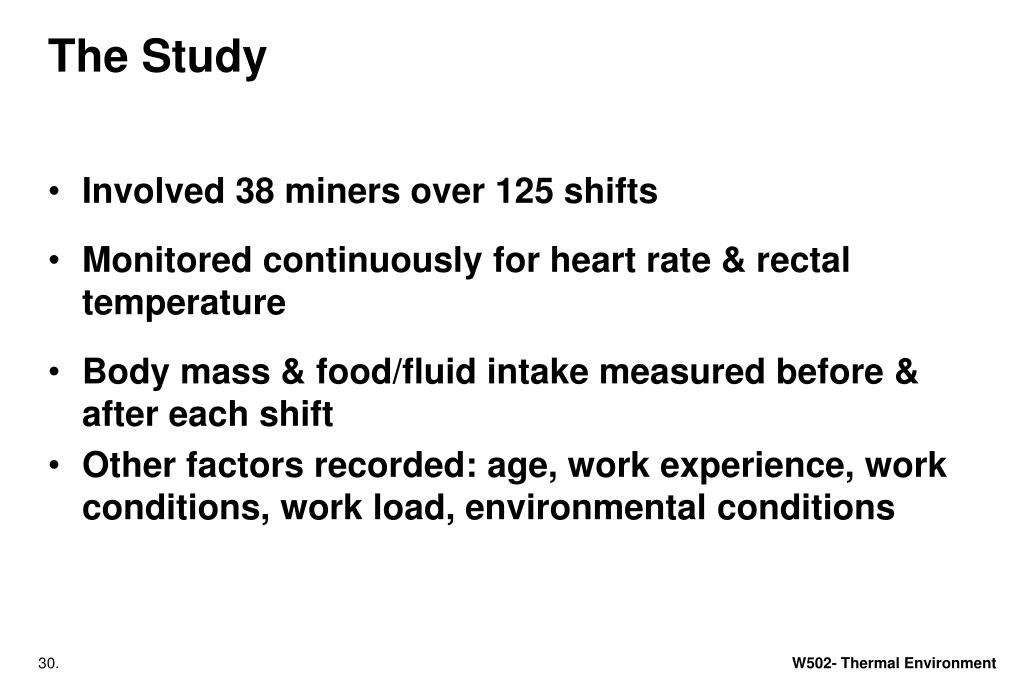 The Study

• Involved 38 miners over 125 shifts

• Monitored continuously for heart rate & rectal temperature

• Body mass & food/fluid intake measured before & after each shift

• Other factors recorded: age, work experience, work conditions, work load, environmental conditions

30.

W502- Thermal Environment